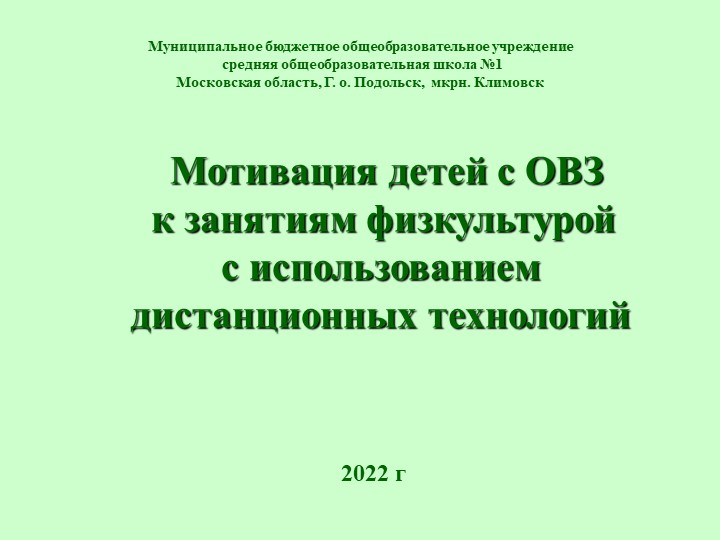 Муниципальное бюджетное общеобразовательное учреждение
средняя общеобразовательная школа №1
Московская область, Г. о. Подольск, мкрн. Климовск

Мотивация детей с ОВЗ
к занятиям физкультурой
с использованием
дистанционных технологий

2022 г